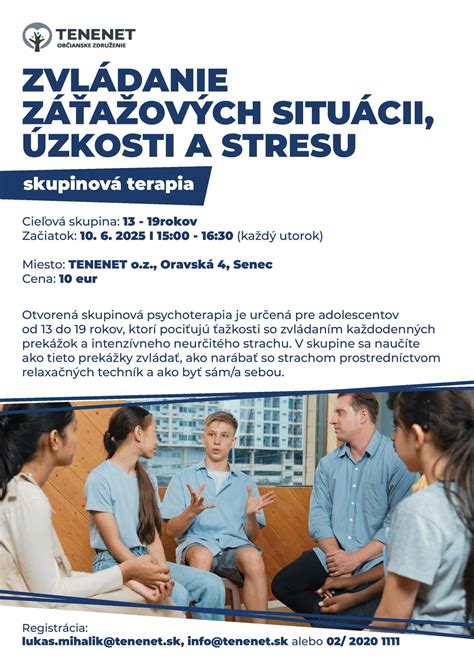 TENENET
OBČIANSKE ZDRUŽENIE

ZVLÁDANIE ZÁŤAŽOVÝCH SITUÁCII, ÚZKOSTI A STRESU

skupinová terapia

Cieľová skupina: 13 - 19rokov
Začiatok: 10. 6. 2025 I 15:00 - 16:30 (každý utorok)

Miesto: TENENET o.z., Oravská 4, Senec
Cena: 10 eur

Otvorená skupinová psychoterapia je určená pre adolescentov od 13 do 19 rokov, ktorí pociťujú ťažkosti so zvládaním každodenných prekážok a intenzívneho neurčitého strachu. V skupine sa naučíte ako tieto prekážky zvládať, ako narábať so strachom prostredníctvom relaxačných techník a ako byť sám/a sebou.

Registrácia:
lukas.mihalik@tenenet.sk, info@tenenet.sk alebo 02/ 2020 1111